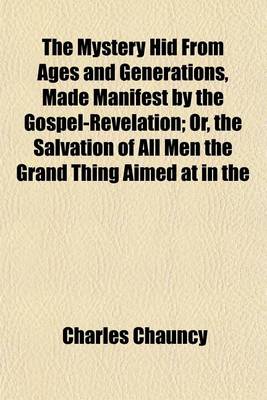 The Mystery Hid From Ages and Generations, Made Manifest by the Gospel-Revelation; Or, the Salvation of All Men the Grand Thing Aimed at in the

Charles Chauncy